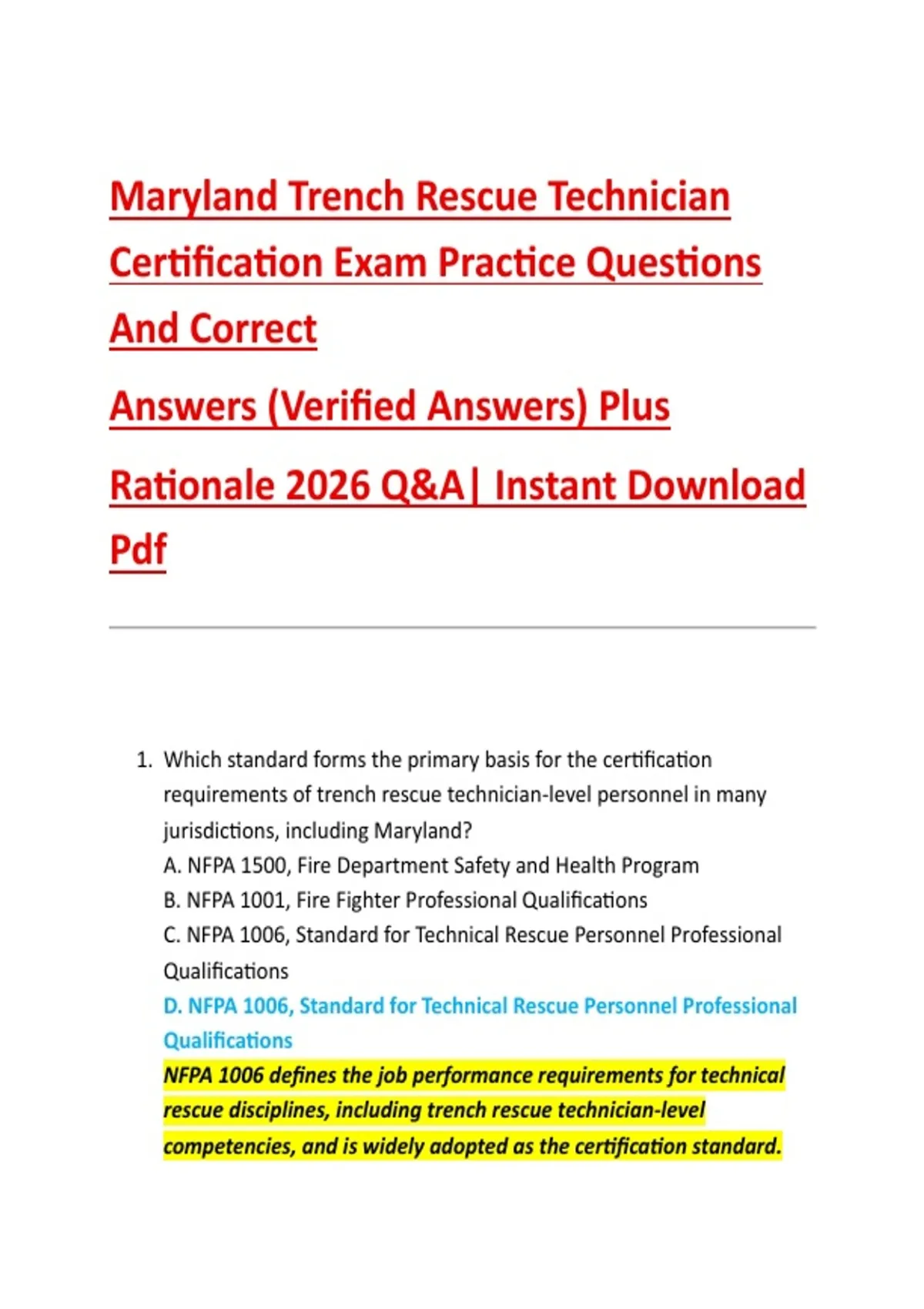 Maryland Trench Rescue Technician Certification Exam Practice Questions And Correct

Answers (Verified Answers) Plus

Rationale 2026 Q&A| Instant Download Pdf

1. Which standard forms the primary basis for the certification requirements of trench rescue technician-level personnel in many jurisdictions, including Maryland?
A. NFPA 1500, Fire Department Safety and Health Program
B. NFPA 1001, Fire Fighter Professional Qualifications
C. NFPA 1006, Standard for Technical Rescue Personnel Professional Qualifications
D. NFPA 1006, Standard for Technical Rescue Personnel Professional Qualifications
NFPA 1006 defines the job performance requirements for technical rescue disciplines, including trench rescue technician-level competencies, and is widely adopted as the certification standard.